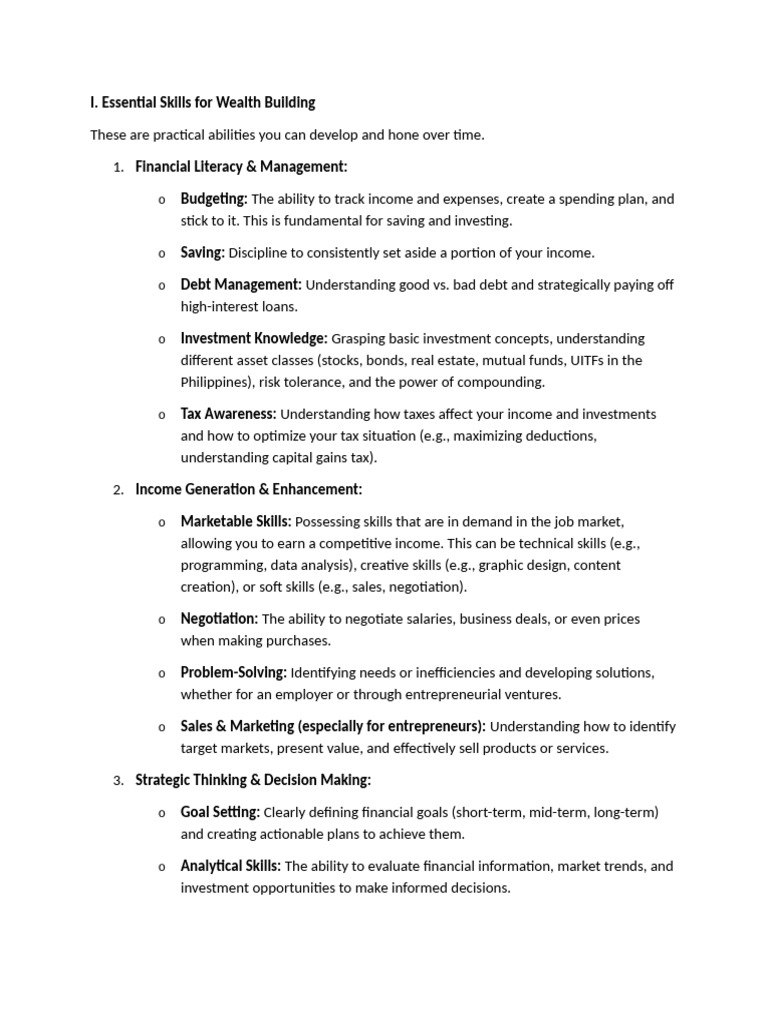 I. Essential Skills for Wealth Building

These are practical abilities you can develop and hone over time.

1. Financial Literacy & Management:

o Budgeting: The ability to track income and expenses, create a spending plan, and stick to it. This is fundamental for saving and investing.

o Saving: Discipline to consistently set aside a portion of your income.

o Debt Management: Understanding good vs. bad debt and strategically paying off high-interest loans.

o Investment Knowledge: Grasping basic investment concepts, understanding different asset classes (stocks, bonds, real estate, mutual funds, UITFs in the Philippines), risk tolerance, and the power of compounding.

o Tax Awareness: Understanding how taxes affect your income and investments and how to optimize your tax situation (e.g., maximizing deductions, understanding capital gains tax).

2. Income Generation & Enhancement:

o Marketable Skills: Possessing skills that are in demand in the job market, allowing you to earn a competitive income. This can be technical skills (e.g., programming, data analysis), creative skills (e.g., graphic design, content creation), or soft skills (e.g., sales, negotiation).

o Negotiation: The ability to negotiate salaries, business deals, or even prices when making purchases.

o Problem-Solving: Identifying needs or inefficiencies and developing solutions, whether for an employer or through entrepreneurial ventures.

o Sales & Marketing (especially for entrepreneurs): Understanding how to identify target markets, present value, and effectively sell products or services.

3. Strategic Thinking & Decision Making:

o Goal Setting: Clearly defining financial goals (short-term, mid-term, long-term) and creating actionable plans to achieve them.

o Analytical Skills: The ability to evaluate financial information, market trends, and investment opportunities to make informed decisions.